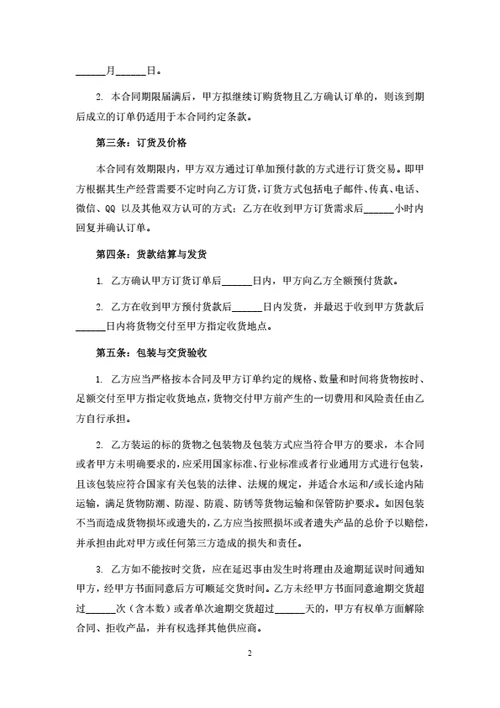 ______月______日。

2. 本合同期限届满后，甲方拟继续订购货物且乙方确认订单的，则该到期后成立的订单仍适用于本合同约定条款。

第三条：订货及价格

本合同有效期限内，甲方双方通过订单加预付款的方式进行订货交易。即甲方根据其生产经营需要不定时向乙方订货，订货方式包括电子邮件、传真、电话、微信、QQ 以及其他双方认可的方式；乙方在收到甲方订货需求后______小时内回复并确认订单。

第四条：货款结算与发货

1. 乙方确认甲方订货订单后______日内，甲方向乙方全额预付货款。

2. 乙方在收到甲方预付货款后______日内发货，并最迟于收到甲方货款后______日内将货物交付至甲方指定收货地点。

第五条：包装与交货验收

1. 乙方应当严格按本合同及甲方订单约定的规格、数量和时间将货物按时、足额交付至甲方指定收货地点，货物交付甲方前产生的一切费用和风险责任由乙方自行承担。

2. 乙方装运的标的货物之包装物及包装方式应当符合甲方的要求，本合同或者甲方未明确要求的，应采用国家标准、行业标准或者行业通用方式进行包装，且该包装应符合国家有关包装的法律、法规的规定，并适合水运和/或长途内陆运输，满足货物防潮、防湿、防震、防锈等货物运输和保管防护要求。如因包装不当而造成货物损坏或遗失的，乙方应当按照损坏或者遗失产品的总价予以赔偿，并承担由此对甲方或任何第三方造成的损失和责任。

3. 乙方如不能按时交货，应在延迟事由发生时将理由及逾期延误时间通知甲方，经甲方书面同意后方可顺延交货时间。乙方未经甲方书面同意逾期交货超过______次（含本数）或者单次逾期交货超过______天的，甲方有权单方面解除合同、拒收产品，并有权选择其他供应商。

2